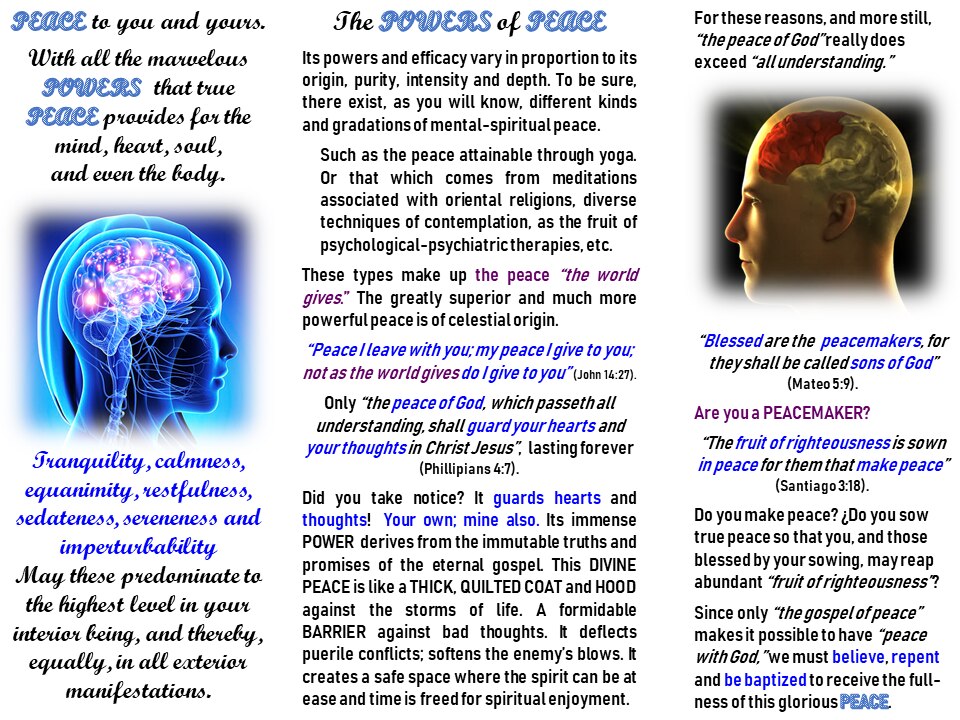 PEACE to you and yours.
With all the marvelous POWERS that true PEACE provides for the mind, heart, soul, and even the body.

Tranquility, calmness, equanimity, restfulness, sedateness, sereneness and imperturbability
May these predominate to the highest level in your interior being, and thereby, equally, in all exterior manifestations.

The POWERS of PEACE

Its powers and efficacy vary in proportion to its origin, purity, intensity and depth. To be sure, there exist, as you will know, different kinds and gradations of mental-spiritual peace.

Such as the peace attainable through yoga. Or that which comes from meditations associated with oriental religions, diverse techniques of contemplation, as the fruit of psychological-psychiatric therapies, etc.

These types make up the peace "the world gives." The greatly superior and much more powerful peace is of celestial origin.

"Peace I leave with you; my peace I give to you; not as the world gives do I give to you" (John 14:27).

Only "the peace of God, which passeth all understanding, shall guard your hearts and your thoughts in Christ Jesus", lasting forever (Phillipians 4:7).

Did you take notice? It guards hearts and thoughts! Your own; mine also. Its immense POWER derives from the immutable truths and promises of the eternal gospel. This DIVINE PEACE is like a THICK, QUILTED COAT and HOOD against the storms of life. A formidable BARRIER against bad thoughts. It deflects puerile conflicts; softens the enemy's blows. It creates a safe space where the spirit can be at ease and time is freed for spiritual enjoyment.

For these reasons, and more still, "the peace of God" really does exceed "all understanding."

"Blessed are the peacemakers, for they shall be called sons of God" (Mateo 5:9).

Are you a PEACEMAKER?

"The fruit of righteousness is sown in peace for them that make peace" (Santiago 3:18).

Do you make peace? ¿Do you sow true peace so that you, and those blessed by your sowing, may reap abundant "fruit of righteousness"?

Since only "the gospel of peace" makes it possible to have "peace with God," we must believe, repent and be baptized to receive the fullness of this glorious PEACE.